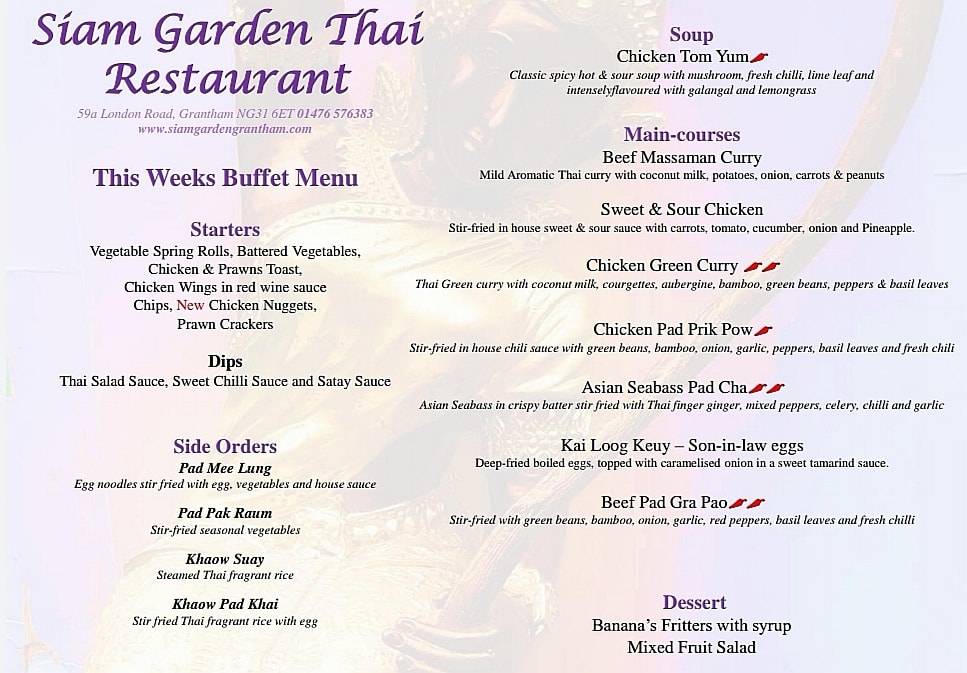 Siam Garden Thai Restaurant

59a London Road, Grantham NG31 6ET 01476 576383
www.siamgardengrantham.com

This Weeks Buffet Menu

Starters
Vegetable Spring Rolls, Battered Vegetables,
Chicken & Prawns Toast,
Chicken Wings in red wine sauce
Chips, New Chicken Nuggets,
Prawn Crackers

Dips
Thai Salad Sauce, Sweet Chilli Sauce and Satay Sauce

Side Orders
Pad Mee Lung
Egg noodles stir fried with egg, vegetables and house sauce

Pad Pak Raum
Stir-fried seasonal vegetables

Khaow Suay
Steamed Thai fragrant rice

Khaow Pad Khai
Stir fried Thai fragrant rice with egg

Soup
Chicken Tom Yum
Classic spicy hot & sour soup with mushroom, fresh chilli, lime leaf and intenselyflavoured with galangal and lemongrass

Main-courses
Beef Massaman Curry
Mild Aromatic Thai curry with coconut milk, potatoes, onion, carrots & peanuts

Sweet & Sour Chicken
Stir-fried in house sweet & sour sauce with carrots, tomato, cucumber, onion and Pineapple.

Chicken Green Curry
Thai Green curry with coconut milk, courgettes, aubergine, bamboo, green beans, peppers & basil leaves

Chicken Pad Prik Pow
Stir-fried in house chili sauce with green beans, bamboo, onion, garlic, peppers, basil leaves and fresh chili

Asian Seabass Pad Cha
Asian Seabass in crispy batter stir fried with Thai finger ginger, mixed peppers, celery, chilli and garlic

Kai Loog Keuy – Son-in-law eggs
Deep-fried boiled eggs, topped with caramelised onion in a sweet tamarind sauce.

Beef Pad Gra Pao
Stir-fried with green beans, bamboo, onion, garlic, red peppers, basil leaves and fresh chilli

Dessert
Banana's Fritters with syrup
Mixed Fruit Salad